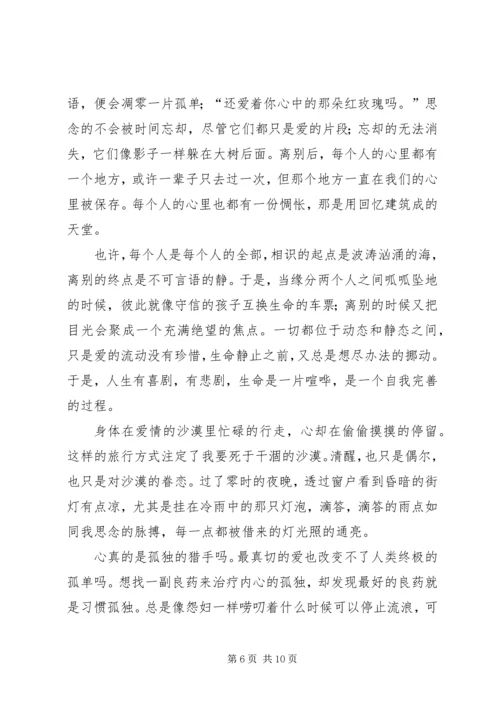 语，便会凋零一片孤单；“还爱着你心中的那朵红玫瑰吗。”思念的不会被时间忘却，尽管它们都只是爱的片段；忘却的无法消失，它们像影子一样躲在大树后面。离别后，每个人的心里都有一个地方，或许一辈子只去过一次，但那个地方一直在我们的心里被保存。每个人的心里也都有一份惆怅，那是用回忆建筑成的天堂。

也许，每个人是每个人的全部，相识的起点是波涛汹涌的海，离别的终点是不可言语的静。于是，当缘分两个人之间呱呱坠地的时候，彼此就像守信的孩子互换生命的车票；离别的时候又把目光会聚成一个充满绝望的焦点。一切都位于动态和静态之间，只是爱的流动没有珍惜，生命静止之前，又总是想尽办法的挪动。于是，人生有喜剧，有悲剧，生命是一片喧哗，是一个自我完善的过程。

身体在爱情的沙漠里忙碌的行走，心却在偷偷摸摸的停留。这样的旅行方式注定了我要死于干涸的沙漠。清醒，也只是偶尔，也只是对沙漠的眷恋。过了零时的夜晚，透过窗户看到昏暗的街灯有点凉，尤其是挂在冷雨中的那只灯泡，滴答，滴答的雨点如同我思念的脉搏，每一点都被借来的灯光照的通亮。

心真的是孤独的猎手吗。最真切的爱也改变不了人类终极的孤单吗。想找一副良药来治疗内心的孤独，却发现最好的良药就是习惯孤独。总是像怨妇一样唠叨着什么时候可以停止流浪，可

第 6 页 共 10 页